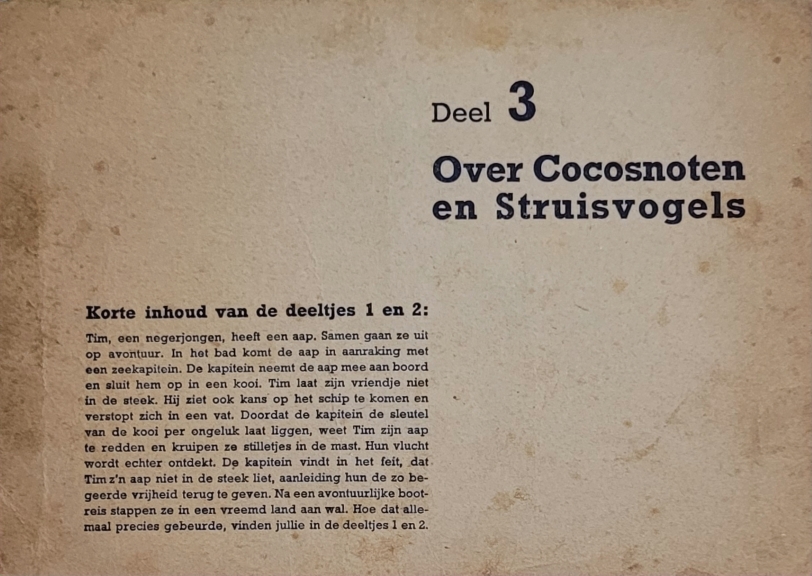 Deel 3

Over Cocosnoten en Struisvogels

Korte inhoud van de deeltjes 1 en 2:

Tim, een negerjongen, heeft een aap. Samen gaan ze uit op avontuur. In het bad komt de aap in aanraking met een zeekapitein. De kapitein neemt de aap mee aan boord en sluit hem op in een kooi. Tim laat zijn vriendje niet in de steek. Hij ziet ook kans op het schip te komen en verstopt zich in een vat. Doordat de kapitein de sleutel van de kooi per ongeluk laat liggen, weet Tim zijn aap te redden en kruipen ze stilletjes in de mast. Hun vlucht wordt echter ontdekt. De kapitein vindt in het feit, dat Tim z'n aap niet in de steek liet, aanleiding hun de zo begeerde vrijheid terug te geven. Na een avontuurlijke bootreis stappen ze in een vreemd land aan wal. Hoe dat allemaal precies gebeurde, vinden jullie in de deeltjes 1 en 2.